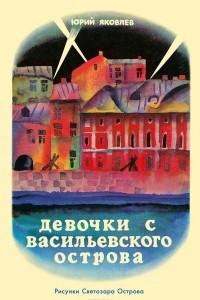 ЮРИЙ ЯКОВЛЕВ

девочки с васильевского острова

Рисунки Светозара Острова